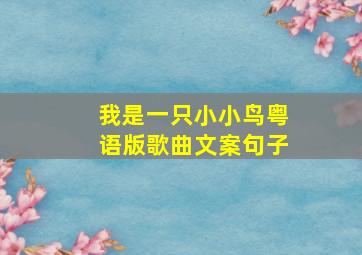 我是一只小小鸟粤语版歌曲文案句子